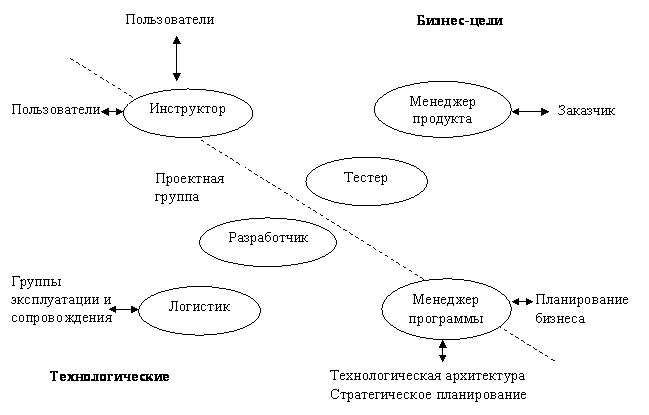 Пользователи

Бизнес-цели

Пользователи

Инструктор

Менеджер продукта

Заказчик

Проектная группа

Тестер

Разработчик

Группы эксплуатации и сопровождения

Логистик

Менеджер программы

Планирование бизнеса

Технологические

Технологическая архитектура
Стратегическое планирование